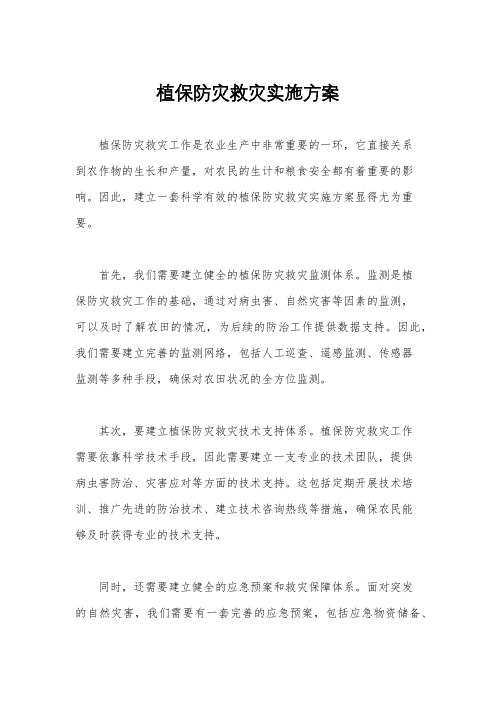 植保防灾救灾实施方案

植保防灾救灾工作是农业生产中非常重要的一环，它直接关系到农作物的生长和产量，对农民的生计和粮食安全都有着重要的影响。因此，建立一套科学有效的植保防灾救灾实施方案显得尤为重要。

首先，我们需要建立健全的植保防灾救灾监测体系。监测是植保防灾救灾工作的基础，通过对病虫害、自然灾害等因素的监测，可以及时了解农田的情况，为后续的防治工作提供数据支持。因此，我们需要建立完善的监测网络，包括人工巡查、遥感监测、传感器监测等多种手段，确保对农田状况的全方位监测。

其次，要建立植保防灾救灾技术支持体系。植保防灾救灾工作需要依靠科学技术手段，因此需要建立一支专业的技术团队，提供病虫害防治、灾害应对等方面的技术支持。这包括定期开展技术培训、推广先进的防治技术、建立技术咨询热线等措施，确保农民能够及时获得专业的技术支持。

同时，还需要建立健全的应急预案和救灾保障体系。面对突发的自然灾害，我们需要有一套完善的应急预案，包括应急物资储备、